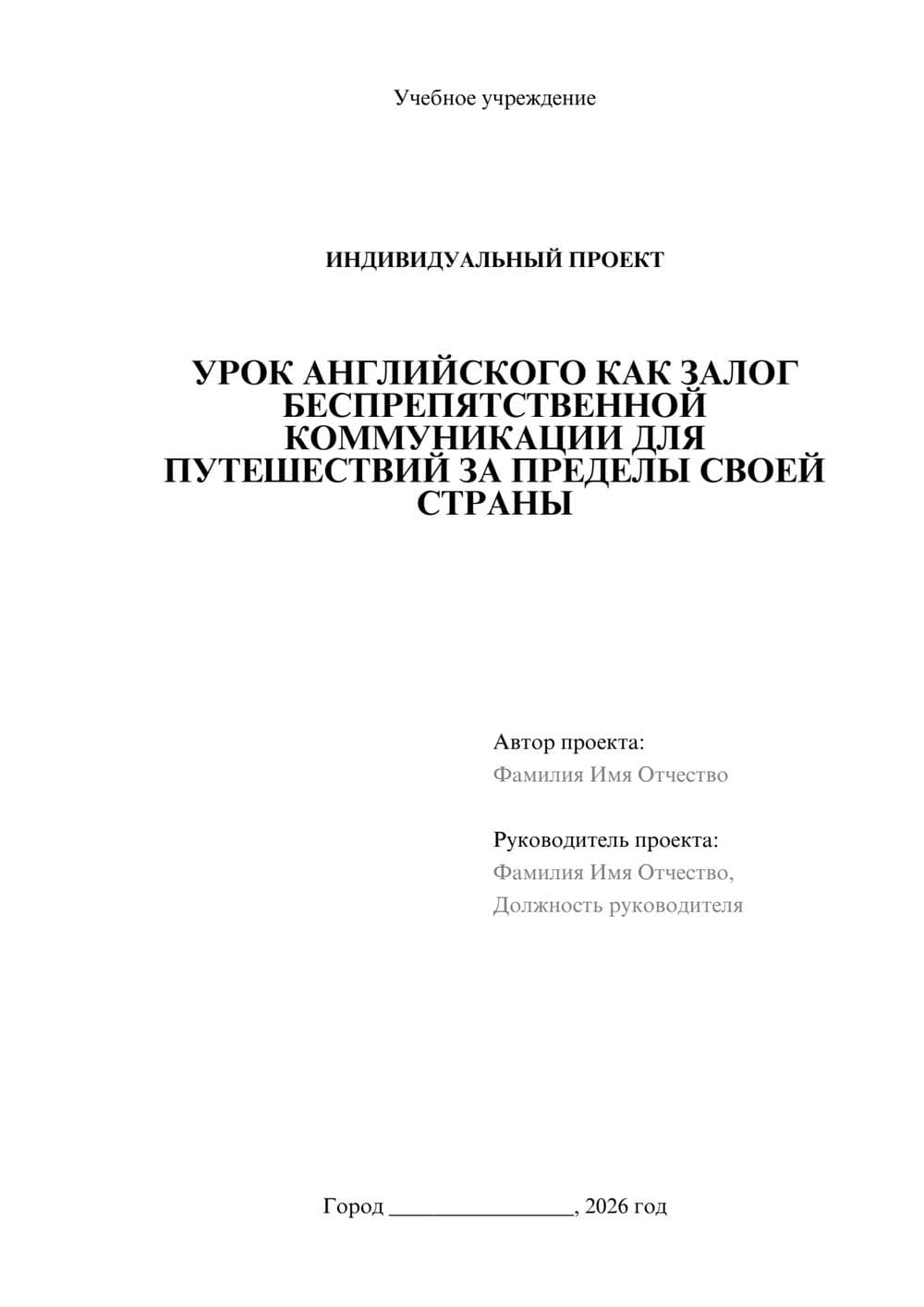 Учебное учреждение

ИНДИВИДУАЛЬНЫЙ ПРОЕКТ

УРОК АНГЛИЙСКОГО КАК ЗАЛОГ БЕСПРЕПЯТСТВЕННОЙ КОММУНИКАЦИИ ДЛЯ ПУТЕШЕСТВИЙ ЗА ПРЕДЕЛЫ СВОЕЙ СТРАНЫ

Автор проекта:
Фамилия Имя Отчество

Руководитель проекта:
Фамилия Имя Отчество,
Должность руководителя

Город ________________, 2026 год